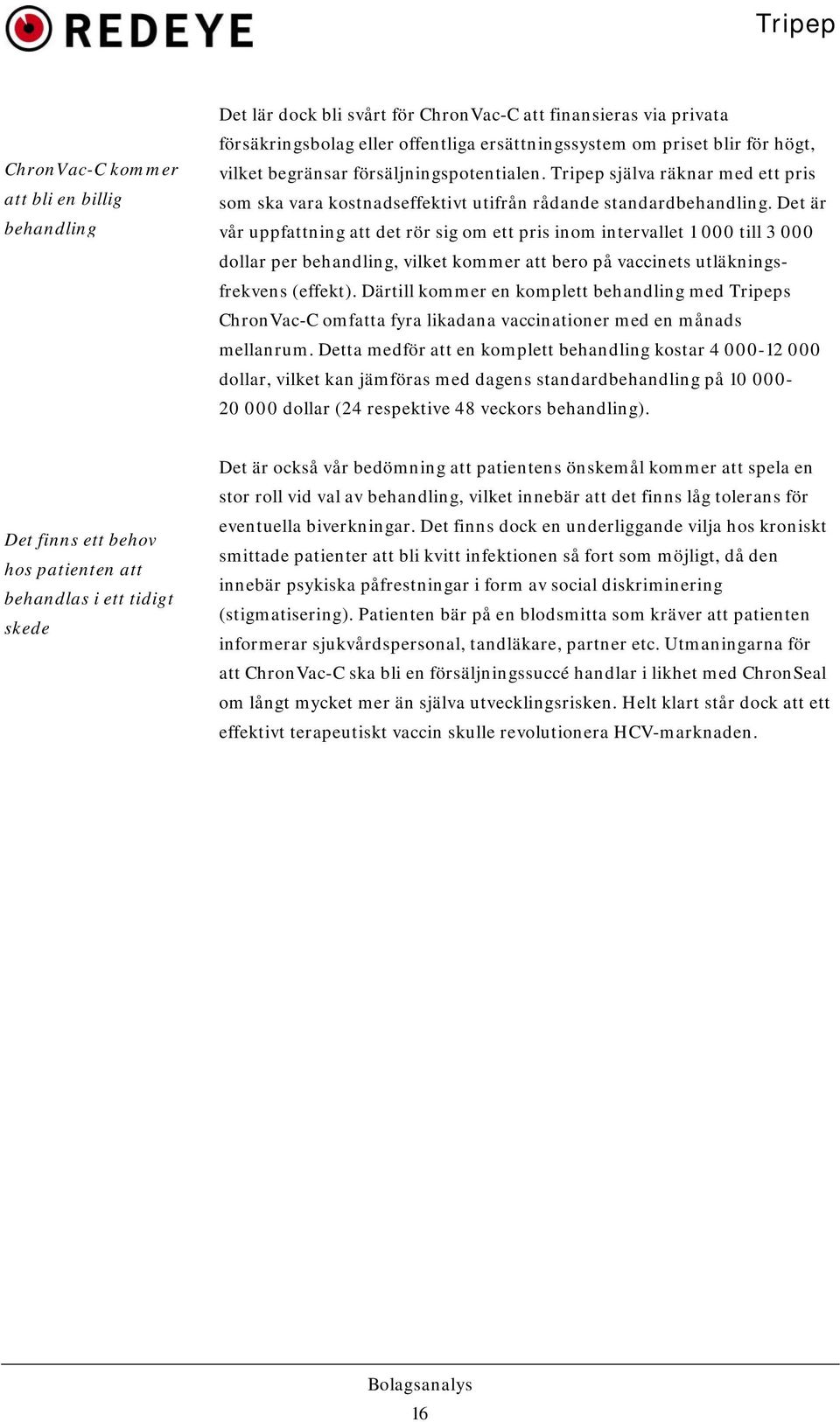 REDEYE

Tripep

ChronVac-C kommer att bli en billig behandling

Det lär dock bli svårt för ChronVac-C att finansieras via privata försäkringsbolag eller offentliga ersättningssystem om priset blir för högt, vilket begränsar försäljningspotentialen. Tripep själva räknar med ett pris som ska vara kostnadseffektivt utifrån rådande standardbehandling. Det är vår uppfattning att det rör sig om ett pris inom intervallet 1 000 till 3 000 dollar per behandling, vilket kommer att bero på vaccinets utläkningsfrekvens (effekt). Därtill kommer en komplett behandling med Tripeps ChronVac-C omfatta fyra likadana vaccinationer med en månads mellanrum. Detta medför att en komplett behandling kostar 4 000-12 000 dollar, vilket kan jämföras med dagens standardbehandling på 10 000-20 000 dollar (24 respektive 48 veckors behandling).

Det finns ett behov hos patienten att behandlas i ett tidigt skede

Det är också vår bedömning att patientens önskemål kommer att spela en stor roll vid val av behandling, vilket innebär att det finns låg tolerans för eventuella biverkningar. Det finns dock en underliggande vilja hos kroniskt smittade patienter att bli kvitt infektionen så fort som möjligt, då den innebär psykiska påfrestningar i form av social diskriminering (stigmatisering). Patienten bär på en blodsmitta som kräver att patienten informerar sjukvårdspersonal, tandläkare, partner etc. Utmaningarna för att ChronVac-C ska bli en försäljningssuccé handlar i likhet med ChronSeal om långt mycket mer än själva utvecklingsrisken. Helt klart står dock att ett effektivt terapeutiskt vaccin skulle revolutionera HCV-marknaden.

Bolagsanalys
16